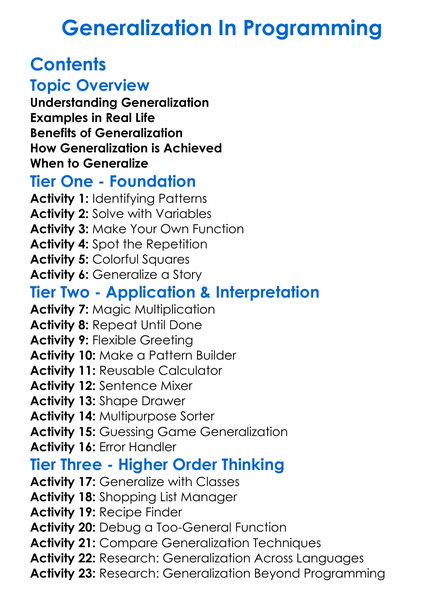 Generalization In Programming

Contents
Topic Overview
Understanding Generalization
Examples in Real Life
Benefits of Generalization
How Generalization is Achieved
When to Generalize
Tier One - Foundation
Activity 1: Identifying Patterns
Activity 2: Solve with Variables
Activity 3: Make Your Own Function
Activity 4: Spot the Repetition
Activity 5: Colorful Squares
Activity 6: Generalize a Story
Tier Two - Application & Interpretation
Activity 7: Magic Multiplication
Activity 8: Repeat Until Done
Activity 9: Flexible Greeting
Activity 10: Make a Pattern Builder
Activity 11: Reusable Calculator
Activity 12: Sentence Mixer
Activity 13: Shape Drawer
Activity 14: Multipurpose Sorter
Activity 15: Guessing Game Generalization
Activity 16: Error Handler
Tier Three - Higher Order Thinking
Activity 17: Generalize with Classes
Activity 18: Shopping List Manager
Activity 19: Recipe Finder
Activity 20: Debug a Too-General Function
Activity 21: Compare Generalization Techniques
Activity 22: Research: Generalization Across Languages
Activity 23: Research: Generalization Beyond Programming